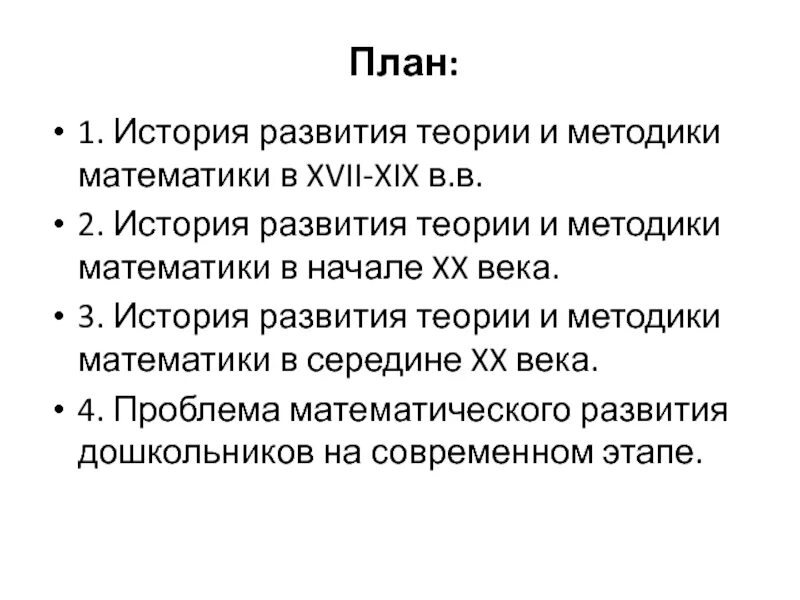 План:

• 1. История развития теории и методики математики в XVII-XIX в.в.
• 2. История развития теории и методики математики в начале XX века.
• 3. История развития теории и методики математики в середине XX века.
• 4. Проблема математического развития дошкольников на современном этапе.